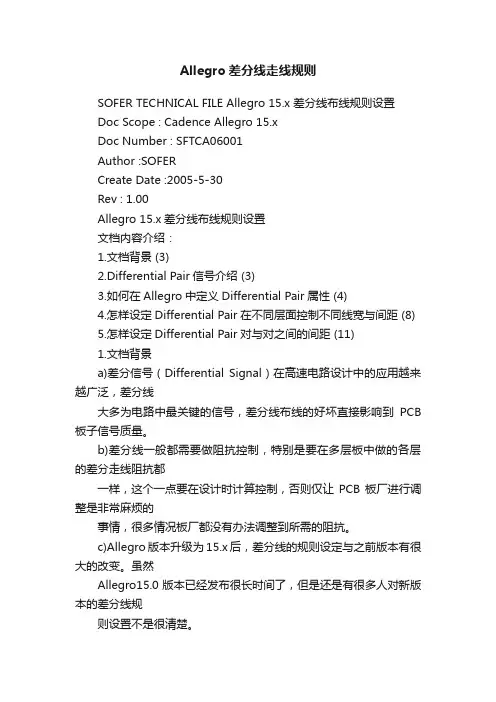 Allegro 差分线走线规则

SOFER TECHNICAL FILE Allegro 15.x 差分线布线规则设置

Doc Scope : Cadence Allegro 15.x

Doc Number : SFTCA06001

Author :SOFER

Create Date :2005-5-30

Rev : 1.00

Allegro 15.x 差分线布线规则设置

文档内容介绍：

1.文档背景 (3)

2.Differential Pair 信号介绍 (3)

3.如何在 Allegro 中定义 Differential Pair 属性 (4)

4.怎样设定 Differential Pair 在不同层面控制不同线宽与间距 (8)

5.怎样设定 Differential Pair 对与对之间的间距 (11)

1.文档背景

a)差分信号（Differential Signal）在高速电路设计中的应用越来越广泛，差分线

大多为电路中最关键的信号，差分线布线的好坏直接影响到 PCB 板子信号质量。

b)差分线一般都需要做阻抗控制，特别是要在多层板中做的各层的差分走线阻抗都

一样，这个一点要在设计时计算控制，否则仅让 PCB 板厂进行调整是非常麻烦的

事情，很多情况板厂都没有办法调整到所需的阻抗。

c)Allegro 版本升级为 15.x 后，差分线的规则设定与之前版本有很大的改变。虽然

Allegro15.0 版本已经发布很长时间了，但是还是有很多人对新版本的差分线规

则设置不是很清楚。